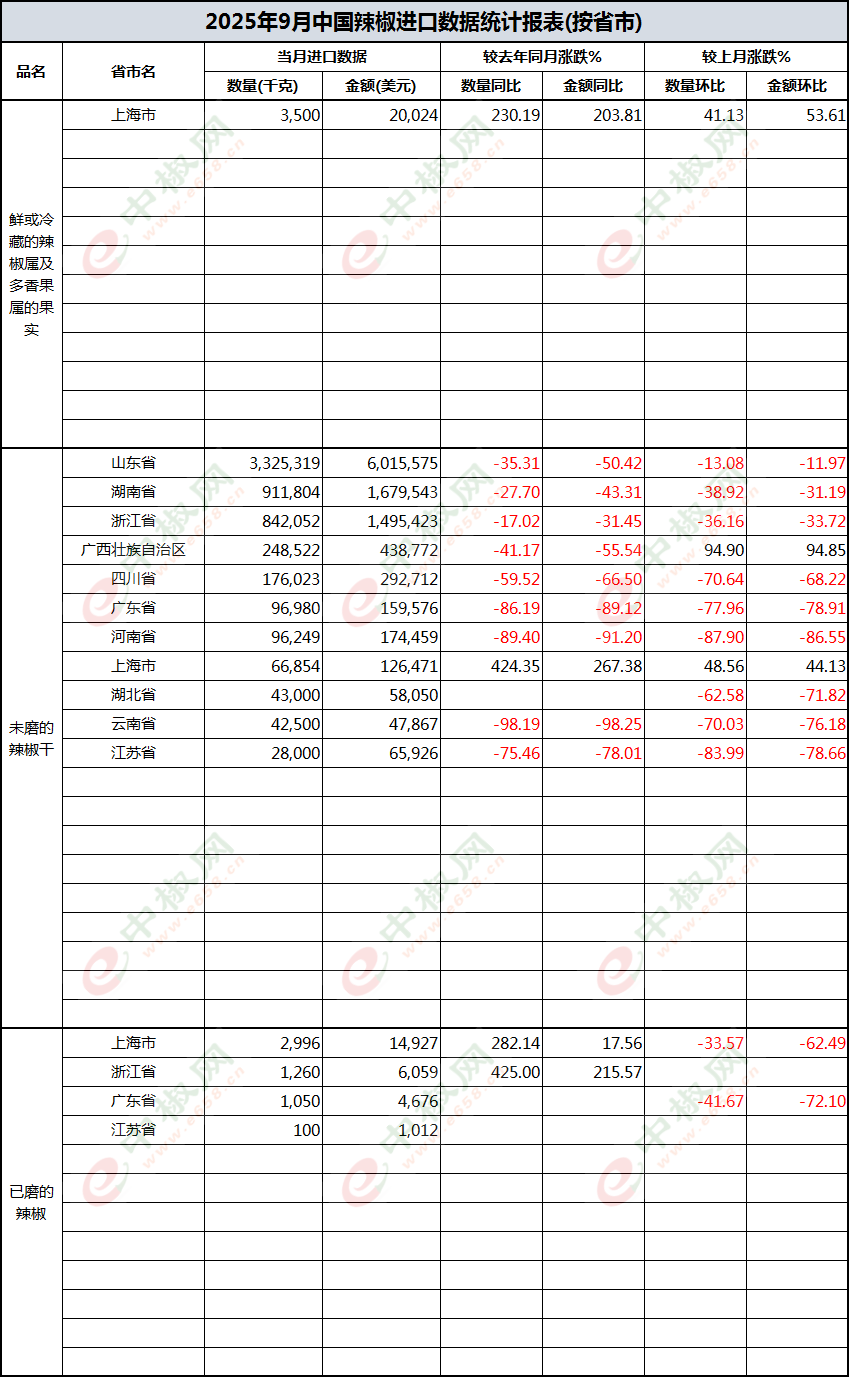 2025年9月中国辣椒进口数据统计报表(按省市)

| 品名 | 省市名 | 当月进口数据 数量(千克) | 当月进口数据 金额(美元) | 较去年同月涨跌% 数量同比 | 较去年同月涨跌% 金额同比 | 较上月涨跌% 数量环比 | 较上月涨跌% 金额环比 |
|---|---|---|---|---|---|---|---|
| 鲜或冷藏的辣椒属及多香果属的果实 | 上海市 | 3,500 | 20,024 | 230.19 | 203.81 | 41.13 | 53.61 |
| 未磨的辣椒干 | 山东省 | 3,325,319 | 6,015,575 | -35.31 | -50.42 | -13.08 | -11.97 |
| | 湖南省 | 911,804 | 1,679,543 | -27.70 | -43.31 | -38.92 | -31.19 |
| | 浙江省 | 842,052 | 1,495,423 | -17.02 | -31.45 | -36.16 | -33.72 |
| | 广西壮族自治区 | 248,522 | 438,772 | -41.17 | -55.54 | 94.90 | 94.85 |
| | 四川省 | 176,023 | 292,712 | -59.52 | -66.50 | -70.64 | -68.22 |
| | 广东省 | 96,980 | 159,576 | -86.19 | -89.12 | -77.96 | -78.91 |
| | 河南省 | 96,249 | 174,459 | -89.40 | -91.20 | -87.90 | -86.55 |
| | 上海市 | 66,854 | 126,471 | 424.35 | 267.38 | 48.56 | 44.13 |
| | 湖北省 | 43,000 | 58,050 | | | -62.58 | -71.82 |
| | 云南省 | 42,500 | 47,867 | -98.19 | -98.25 | -70.03 | -76.18 |
| | 江苏省 | 28,000 | 65,926 | -75.46 | -78.01 | -83.99 | -78.66 |
| 已磨的辣椒 | 上海市 | 2,996 | 14,927 | 282.14 | 17.56 | -33.57 | -62.49 |
| | 浙江省 | 1,260 | 6,059 | 425.00 | 215.57 | | |
| | 广东省 | 1,050 | 4,676 | | | -41.67 | -72.10 |
| | 江苏省 | 100 | 1,012 | | | | |

中椒网 www.e658.cn